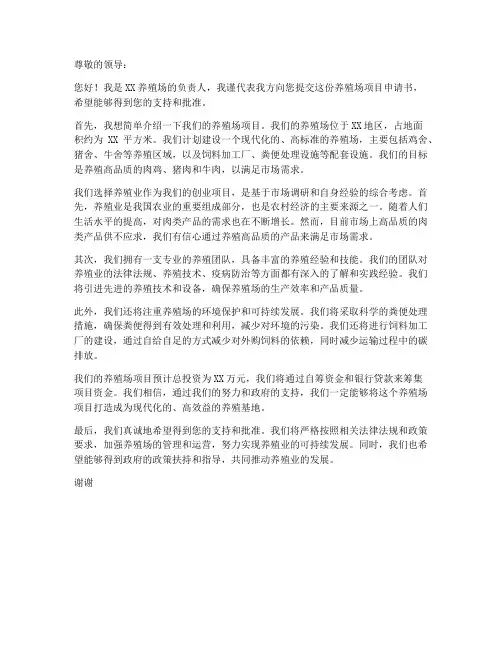 尊敬的领导：

您好！我是 XX 养殖场的负责人，我谨代表我方向您提交这份养殖场项目申请书，希望能够得到您的支持和批准。

首先，我想简单介绍一下我们的养殖场项目。我们的养殖场位于 XX 地区，占地面积约为 XX 平方米。我们计划建设一个现代化的、高标准的养殖场，主要包括鸡舍、猪舍、牛舍等养殖区域，以及饲料加工厂、粪便处理设施等配套设施。我们的目标是养殖高品质的肉鸡、猪肉和牛肉，以满足市场需求。

我们选择养殖业作为我们的创业项目，是基于市场调研和自身经验的综合考虑。首先，养殖业是我国农业的重要组成部分，也是农村经济的主要来源之一。随着人们生活水平的提高，对肉类产品的需求也在不断增长。然而，目前市场上高品质的肉类产品供不应求，我们有信心通过养殖高品质的产品来满足市场需求。

其次，我们拥有一支专业的养殖团队，具备丰富的养殖经验和技能。我们的团队对养殖业的法律法规、养殖技术、疫病防治等方面都有深入的了解和实践经验。我们将引进先进的养殖技术和设备，确保养殖场的生产效率和产品质量。

此外，我们还将注重养殖场的环境保护和可持续发展。我们将采取科学的粪便处理措施，确保粪便得到有效处理和利用，减少对环境的污染。我们还将进行饲料加工厂的建设，通过自给自足的方式减少对外购饲料的依赖，同时减少运输过程中的碳排放。

我们的养殖场项目预计总投资为 XX 万元，我们将通过自筹资金和银行贷款来筹集项目资金。我们相信，通过我们的努力和政府的支持，我们一定能够将这个养殖场项目打造成为现代化的、高效益的养殖基地。

最后，我们真诚地希望得到您的支持和批准。我们将严格按照相关法律法规和政策要求，加强养殖场的管理和运营，努力实现养殖业的可持续发展。同时，我们也希望能够得到政府的政策扶持和指导，共同推动养殖业的发展。

谢谢